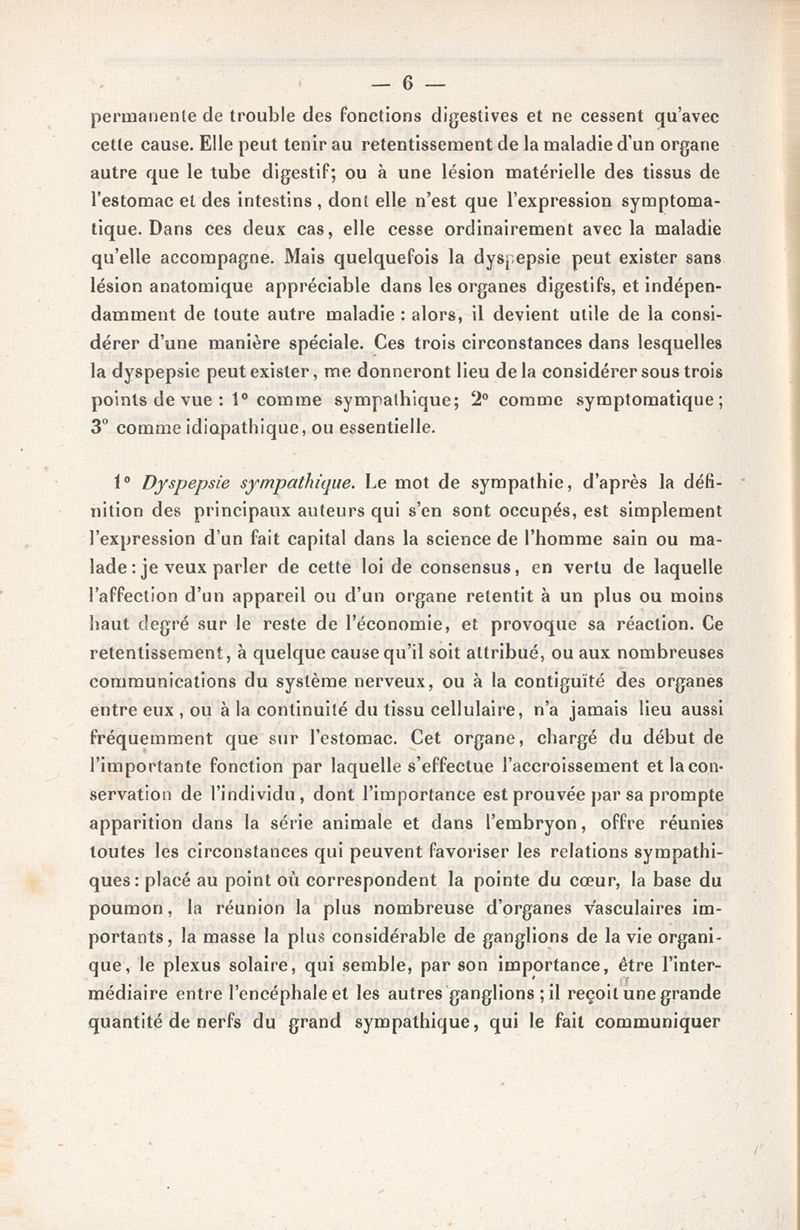 — 6 —

permanente de trouble des fonctions digestives et ne cessent qu'avec cette cause. Elle peut tenir au retentissement de la maladie d'un organe autre que le tube digestif; ou à une lésion matérielle des tissus de l'estomac et des intestins, dont elle n'est que l'expression symptomatique. Dans ces deux cas, elle cesse ordinairement avec la maladie qu'elle accompagne. Mais quelquefois la dyspepsie peut exister sans lésion anatomique appréciable dans les organes digestifs, et indépendamment de toute autre maladie : alors, il devient utile de la considérer d'une manière spéciale. Ces trois circonstances dans lesquelles la dyspepsie peut exister, me donneront lieu de la considérer sous trois points de vue : 1° comme sympathique; 2° comme symptomatique; 3° comme idiopathique, ou essentielle.

1° Dyspepsie sympathique. Le mot de sympathie, d'après la définition des principaux auteurs qui s'en sont occupés, est simplement l'expression d'un fait capital dans la science de l'homme sain ou malade : je veux parler de cette loi de consensus, en vertu de laquelle l'affection d'un appareil ou d'un organe retentit à un plus ou moins haut degré sur le reste de l'économie, et provoque sa réaction. Ce retentissement, à quelque cause qu'il soit attribué, ou aux nombreuses communications du système nerveux, ou à la contiguïté des organes entre eux, ou à la continuité du tissu cellulaire, n'a jamais lieu aussi fréquemment que sur l'estomac. Cet organe, chargé du début de l'importante fonction par laquelle s'effectue l'accroissement et la conservation de l'individu, dont l'importance est prouvée par sa prompte apparition dans la série animale et dans l'embryon, offre réunies toutes les circonstances qui peuvent favoriser les relations sympathiques : placé au point où correspondent la pointe du cœur, la base du poumon, la réunion la plus nombreuse d'organes vasculaires importants, la masse la plus considérable de ganglions de la vie organique, le plexus solaire, qui semble, par son importance, être l'intermédiaire entre l'encéphale et les autres ganglions ; il reçoit une grande quantité de nerfs du grand sympathique, qui le fait communiquer